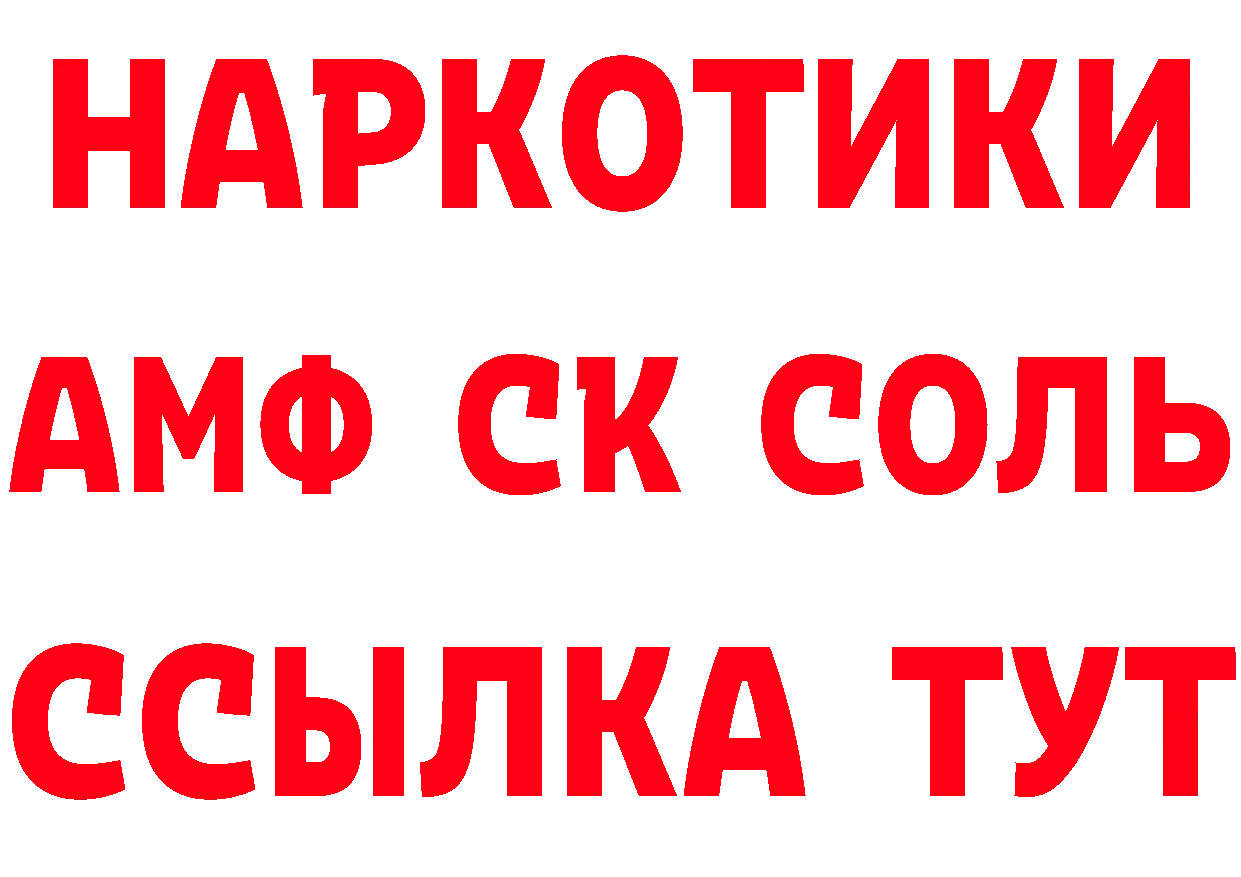 НАРКОТИКИ

АМФ СК СОЛЬ

ССЫЛКА ТУТ